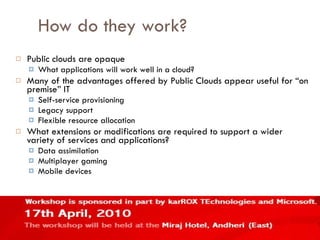 How do they work?

Public clouds are opaque
What applications will work well in a cloud?
Many of the advantages offered by Public Clouds appear useful for "on premise" IT
Self-service provisioning
Legacy support
Flexible resource allocation
What extensions or modifications are required to support a wider variety of services and applications?
Data assimilation
Multiplayer gaming
Mobile devices

Workshop is sponsored in part by karROX TEchnologies and Microsoft.
17th April, 2010
The workshop will be held at the Miraj Hotel, Andheri (East)